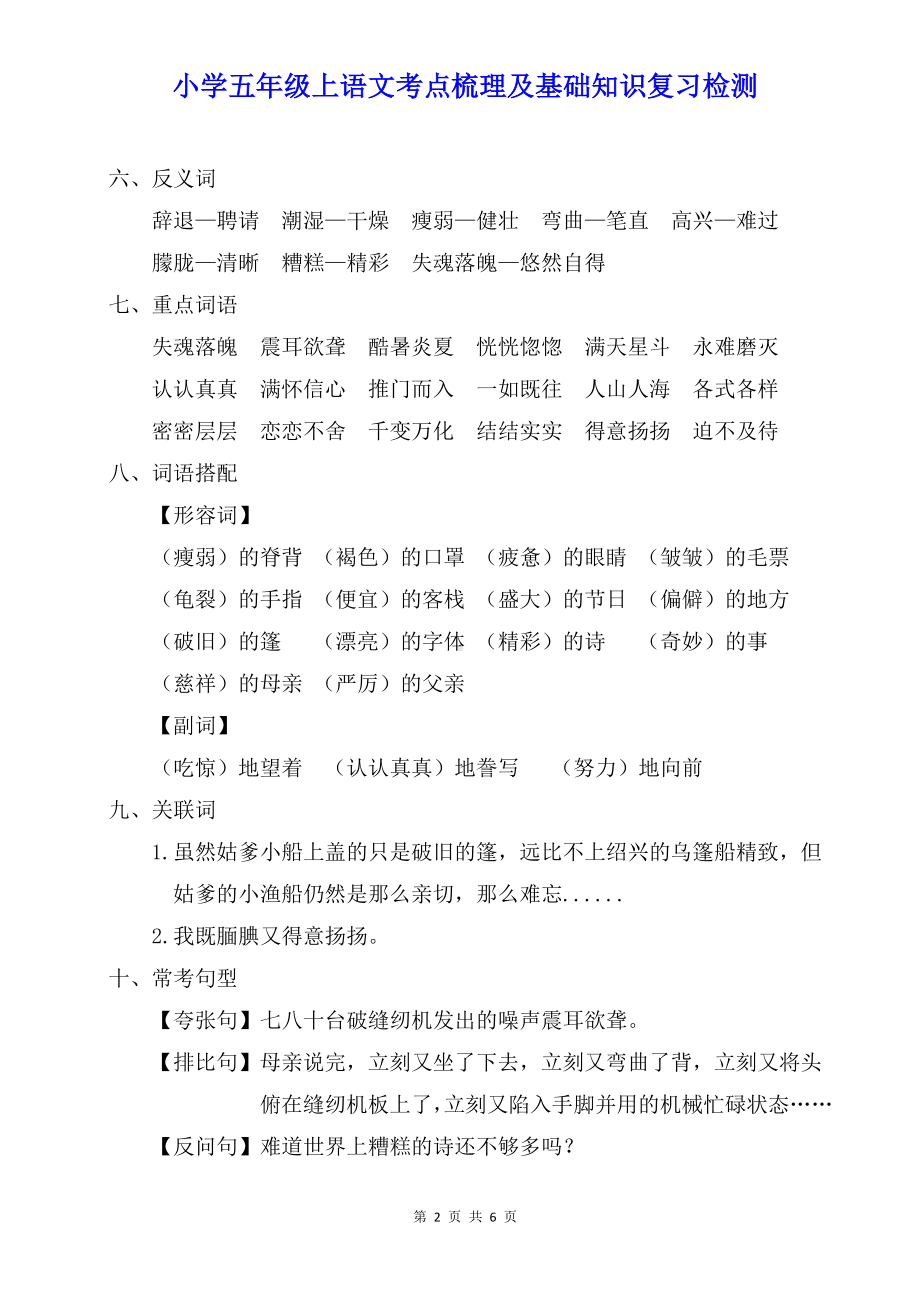 小学五年级上语文考点梳理及基础知识复习检测

六、反义词

辞退—聘请　潮湿—干燥　瘦弱—健壮　弯曲—笔直　高兴—难过

朦胧—清晰　糟糕—精彩　失魂落魄—悠然自得

七、重点词语

失魂落魄　震耳欲聋　酷暑炎夏　恍恍惚惚　满天星斗　永难磨灭

认认真真　满怀信心　推门而入　一如既往　人山人海　各式各样

密密层层　恋恋不舍　千变万化　结结实实　得意扬扬　迫不及待

八、词语搭配

【形容词】

（瘦弱）的脊背　（褐色）的口罩　（疲惫）的眼睛　（皱皱）的毛票

（龟裂）的手指　（便宜）的客栈　（盛大）的节日　（偏僻）的地方

（破旧）的篷　（漂亮）的字体　（精彩）的诗　（奇妙）的事

（慈祥）的母亲　（严厉）的父亲

【副词】

（吃惊）地望着　（认认真真）地誊写　（努力）地向前

九、关联词

1.虽然姑爹小船上盖的只是破旧的篷，远比不上绍兴的乌篷船精致，但姑爹的小渔船仍然是那么亲切，那么难忘......

2.我既腼腆又得意扬扬。

十、常考句型

【夸张句】七八十台破缝纫机发出的噪声震耳欲聋。

【排比句】母亲说完，立刻又坐了下去，立刻又弯曲了背，立刻又将头俯在缝纫机板上了，立刻又陷入手脚并用的机械忙碌状态……

【反问句】难道世界上糟糕的诗还不够多吗？

第 2 页 共 6 页